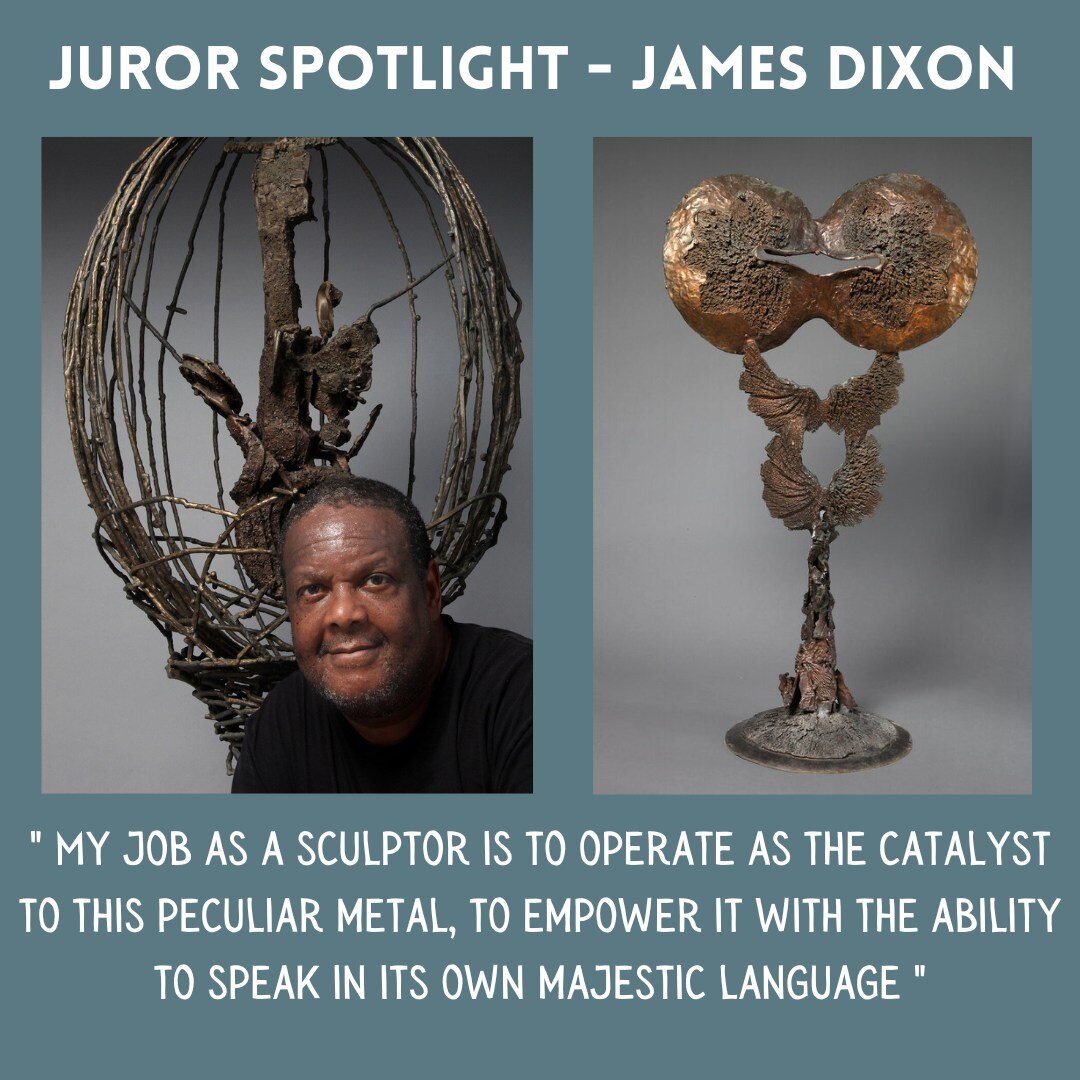 JUROR SPOTLIGHT - JAMES DIXON

" MY JOB AS A SCULPTOR IS TO OPERATE AS THE CATALYST TO THIS PECULIAR METAL, TO EMPOWER IT WITH THE ABILITY TO SPEAK IN ITS OWN MAJESTIC LANGUAGE "